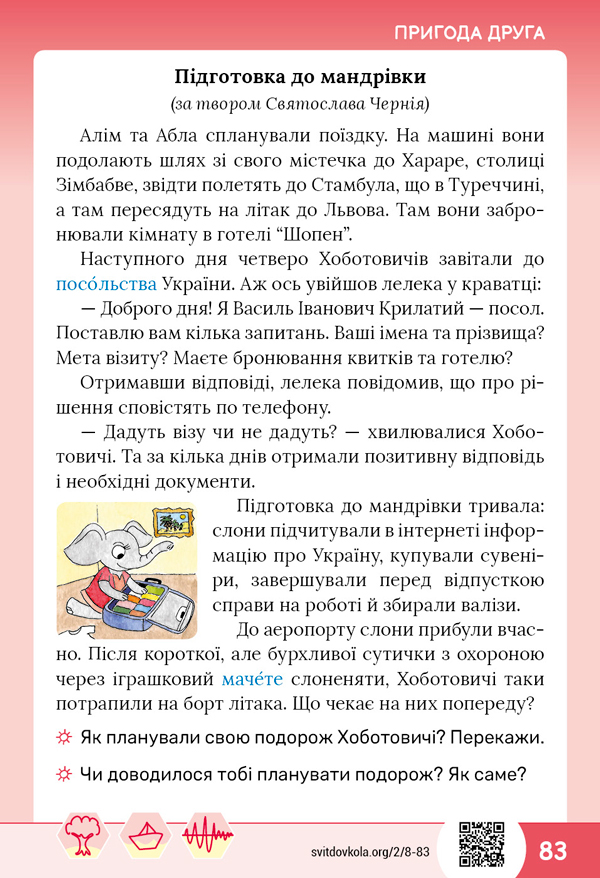 ПРИГОДА ДРУГА

Підготовка до мандрівки
(за твором Святослава Чернія)

Алім та Абла спланували поїздку. На машині вони подолають шлях зі свого містечка до Хараре, столиці Зімбабве, звідти полетять до Стамбула, що в Туреччині, а там пересядуть на літак до Львова. Там вони забронювали кімнату в готелі “Шопен”.

Наступного дня четверо Хоботовичів завітали до посо́льства України. Аж ось увійшов лелека у краватці:

— Доброго дня! Я Василь Іванович Крилатий — посол. Поставлю вам кілька запитань. Ваші імена та прізвища? Мета візиту? Маєте бронювання квитків та готелю?

Отримавши відповіді, лелека повідомив, що про рішення сповістять по телефону.

— Дадуть візу чи не дадуть? — хвилювалися Хоботовичі. Та за кілька днів отримали позитивну відповідь і необхідні документи.

Підготовка до мандрівки тривала: слони підчитували в інтернеті інформацію про Україну, купували сувеніри, завершували перед відпусткою справи на роботі й збирали валізи.

До аеропорту слони прибули вчасно. Після короткої, але бурхливої сутички з охороною через іграшковий маче́те слоненяти, Хоботовичі таки потрапили на борт літака. Що чекає на них попереду?

Як планували свою подорож Хоботовичі? Перекажи.

Чи доводилося тобі планувати подорож? Як саме?

svitdovkola.org/2/8-83

83